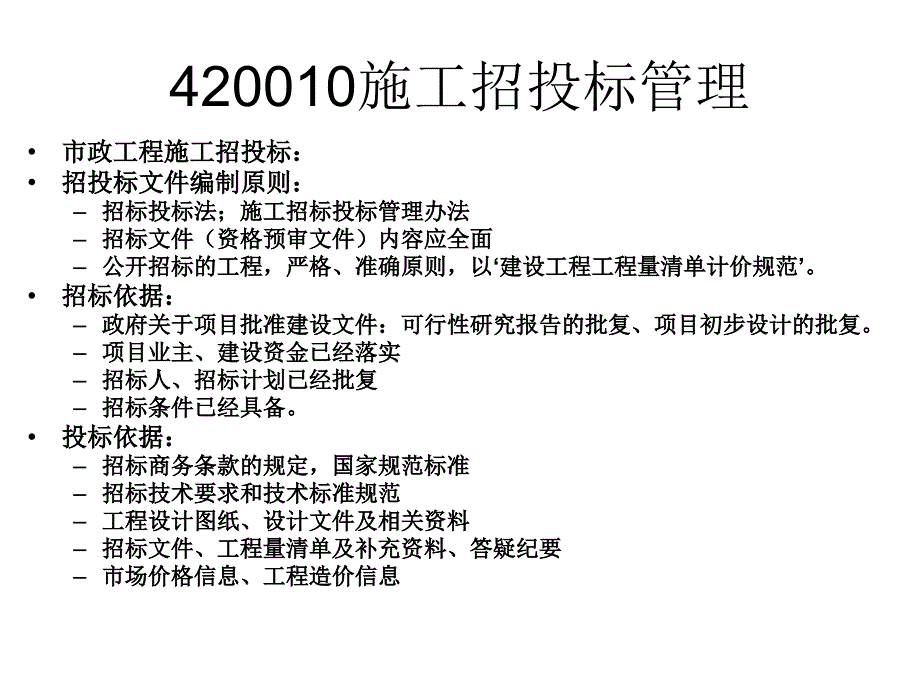 420010施工招投标管理

• 市政工程施工招投标：
• 招投标文件编制原则：
– 招标投标法；施工招标投标管理办法
– 招标文件（资格预审文件）内容应全面
– 公开招标的工程，严格、准确原则，以‘建设工程工程量清单计价规范’。
• 招标依据：
– 政府关于项目批准建设文件：可行性研究报告的批复、项目初步设计的批复。
– 项目业主、建设资金已经落实
– 招标人、招标计划已经批复
– 招标条件已经具备。
• 投标依据：
– 招标商务条款的规定，国家规范标准
– 招标技术要求和技术标准规范
– 工程设计图纸、设计文件及相关资料
– 招标文件、工程量清单及补充资料、答疑纪要
– 市场价格信息、工程造价信息